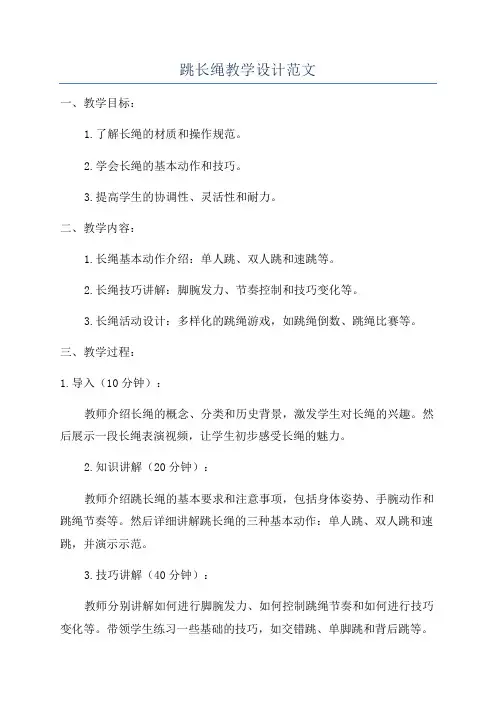 跳长绳教学设计范文

一、教学目标：

1.了解长绳的材质和操作规范。

2.学会长绳的基本动作和技巧。

3.提高学生的协调性、灵活性和耐力。

二、教学内容：

1.长绳基本动作介绍：单人跳、双人跳和速跳等。

2.长绳技巧讲解：脚腕发力、节奏控制和技巧变化等。

3.长绳活动设计：多样化的跳绳游戏，如跳绳倒数、跳绳比赛等。

三、教学过程：

1.导入（10分钟）：

教师介绍长绳的概念、分类和历史背景，激发学生对长绳的兴趣。然后展示一段长绳表演视频，让学生初步感受长绳的魅力。

2.知识讲解（20分钟）：

教师介绍跳长绳的基本要求和注意事项，包括身体姿势、手腕动作和跳绳节奏等。然后详细讲解跳长绳的三种基本动作：单人跳、双人跳和速跳，并演示示范。

3.技巧讲解（40分钟）：

教师分别讲解如何进行脚腕发力、如何控制跳绳节奏和如何进行技巧变化等。带领学生练习一些基础的技巧，如交错跳、单脚跳和背后跳等。